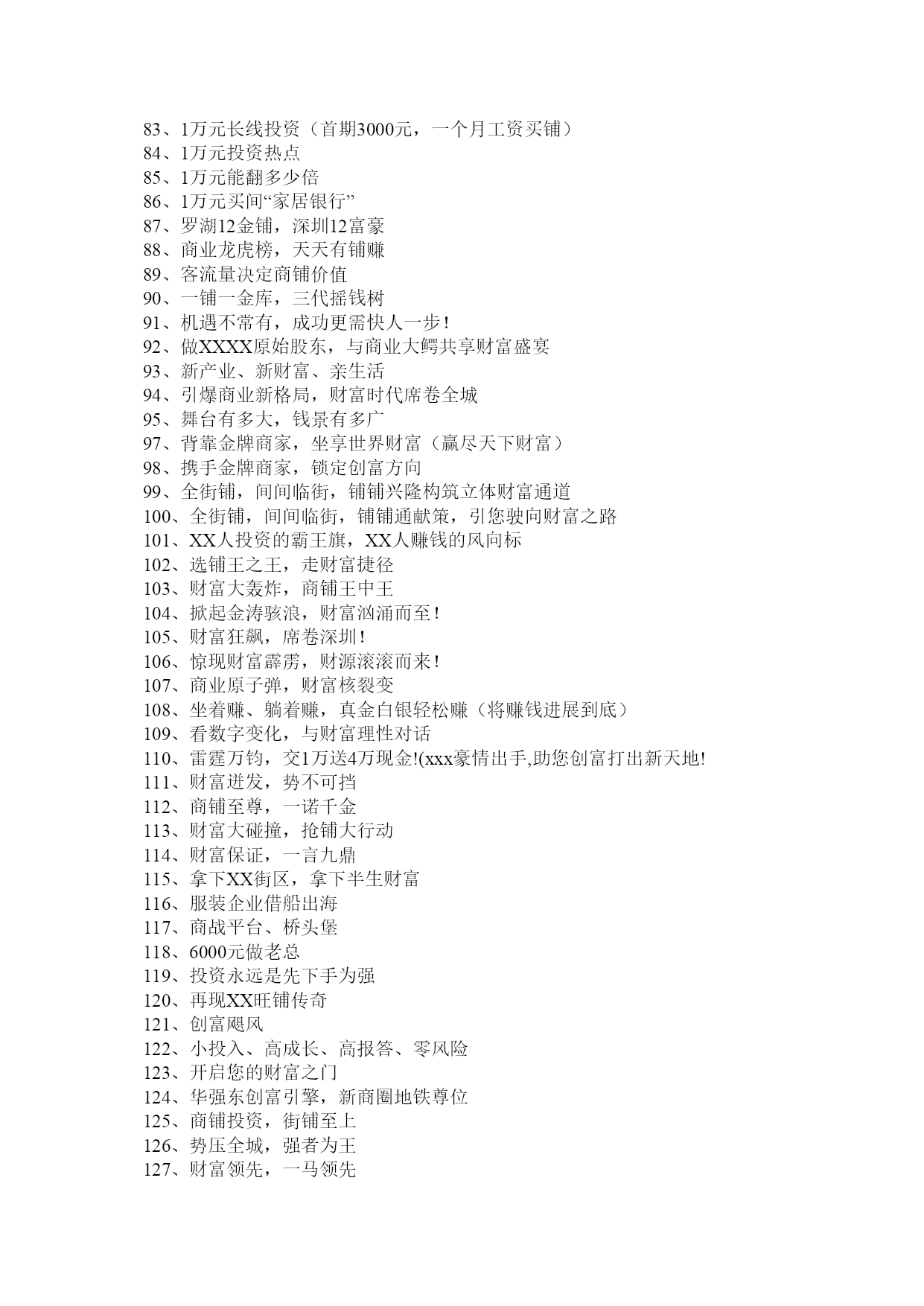 83、1万元长线投资（首期3000元，一个月工资买铺）
84、1万元投资热点
85、1万元能翻多少倍
86、1万元买间“家居银行”
87、罗湖12金铺，深圳12富豪
88、商业龙虎榜，天天有铺赚
89、客流量决定商铺价值
90、一铺一金库，三代摇钱树
91、机遇不常有，成功更需快人一步！
92、做XXXX原始股东，与商业大鳄共享财富盛宴
93、新产业、新财富、亲生活
94、引爆商业新格局，财富时代席卷全城
95、舞台有多大，钱景有多广
97、背靠金牌商家，坐享世界财富（赢尽天下财富）
98、携手金牌商家，锁定创富方向
99、全街铺，间间临街，铺铺兴隆构筑立体财富通道
100、全街铺，间间临街，铺铺通献策，引您驶向财富之路
101、XX人投资的霸王旗，XX人赚钱的风向标
102、选铺王之王，走财富捷径
103、财富大轰炸，商铺王中王
104、掀起金涛骇浪，财富汹涌而至！
105、财富狂飙，席卷深圳！
106、惊现财富霹雳，财源滚滚而来！
107、商业原子弹，财富核裂变
108、坐着赚、躺着赚，真金白银轻松赚（将赚钱进展到底）
109、看数字变化，与财富理性对话
110、雷霆万钧，交1万送4万现金!(xxx豪情出手,助您创富打出新天地!
111、财富迸发，势不可挡
112、商铺至尊，一诺千金
113、财富大碰撞，抢铺大行动
114、财富保证，一言九鼎
115、拿下XX街区，拿下半生财富
116、服装企业借船出海
117、商战平台、桥头堡
118、6000元做老总
119、投资永远是先下手为强
120、再现XX旺铺传奇
121、创富飓风
122、小投入、高成长、高报答、零风险
123、开启您的财富之门
124、华强东创富引擎，新商圈地铁尊位
125、商铺投资，街铺至上
126、势压全城，强者为王
127、财富领先，一马领先